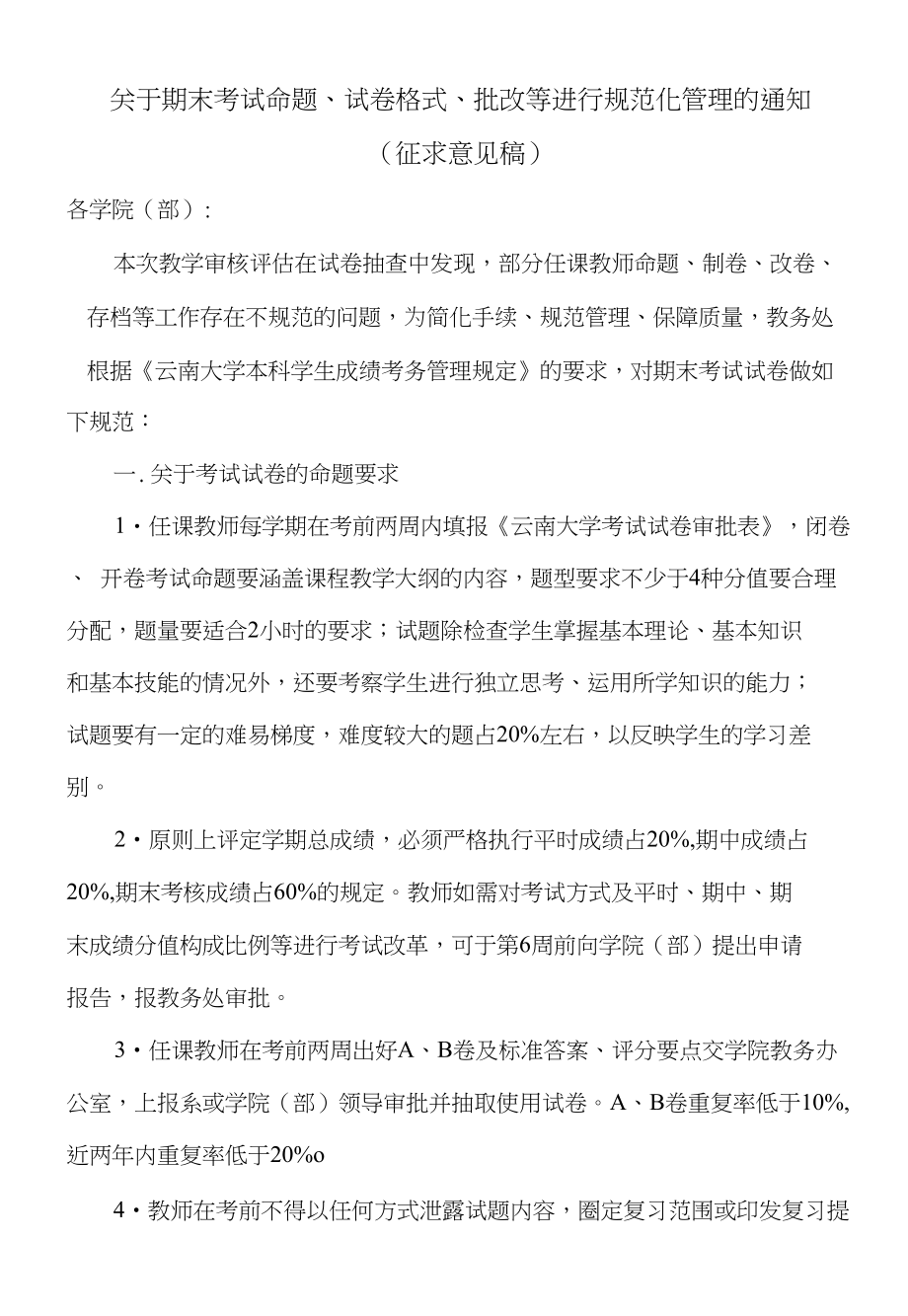 关于期末考试命题、试卷格式、批改等进行规范化管理的通知
（征求意见稿）

各学院（部）：

本次教学审核评估在试卷抽查中发现，部分任课教师命题、制卷、改卷、存档等工作存在不规范的问题，为简化手续、规范管理、保障质量，教务处根据《云南大学本科学生成绩考务管理规定》的要求，对期末考试试卷做如下规范：

一. 关于考试试卷的命题要求

1・任课教师每学期在考前两周内填报《云南大学考试试卷审批表》，闭卷、 开卷考试命题要涵盖课程教学大纲的内容，题型要求不少于4种分值要合理分配，题量要适合2小时的要求；试题除检查学生掌握基本理论、基本知识和基本技能的情况外，还要考察学生进行独立思考、运用所学知识的能力；试题要有一定的难易梯度，难度较大的题占20%左右，以反映学生的学习差别。

2・原则上评定学期总成绩，必须严格执行平时成绩占20%,期中成绩占20%,期末考核成绩占60%的规定。教师如需对考试方式及平时、期中、期末成绩分值构成比例等进行考试改革，可于第6周前向学院（部）提出申请报告，报教务处审批。

3・任课教师在考前两周出好A、B卷及标准答案、评分要点交学院教务办公室，上报系或学院（部）领导审批并抽取使用试卷。A、B卷重复率低于10%,近两年内重复率低于20%o

4・教师在考前不得以任何方式泄露试题内容，圈定复习范围或印发复习提